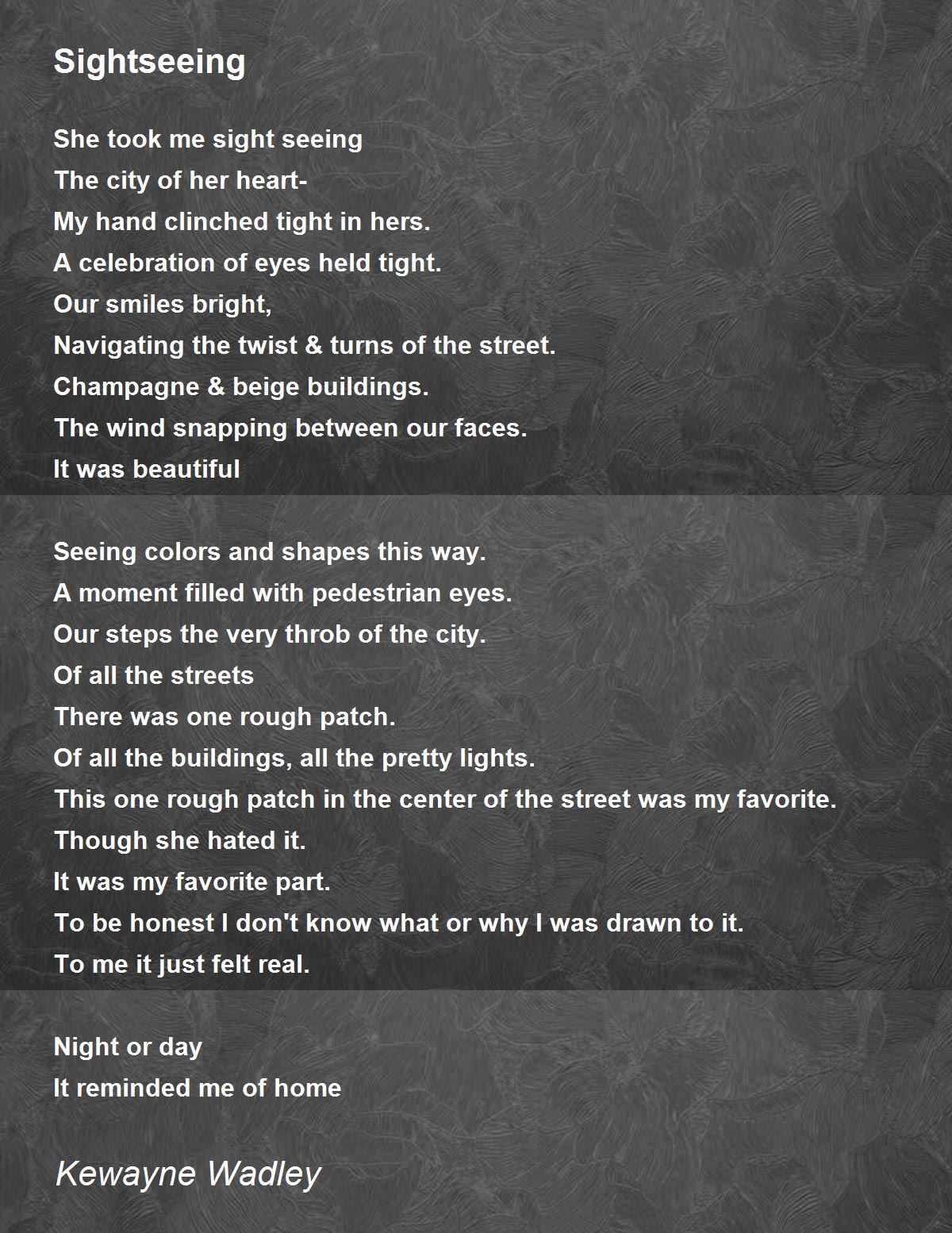 Sightseeing

She took me sight seeing
The city of her heart-
My hand clinched tight in hers.
A celebration of eyes held tight.
Our smiles bright,
Navigating the twist & turns of the street.
Champagne & beige buildings.
The wind snapping between our faces.
It was beautiful

Seeing colors and shapes this way.
A moment filled with pedestrian eyes.
Our steps the very throb of the city.
Of all the streets
There was one rough patch.
Of all the buildings, all the pretty lights.
This one rough patch in the center of the street was my favorite.
Though she hated it.
It was my favorite part.
To be honest I don't know what or why I was drawn to it.
To me it just felt real.

Night or day
It reminded me of home

Kewayne Wadley